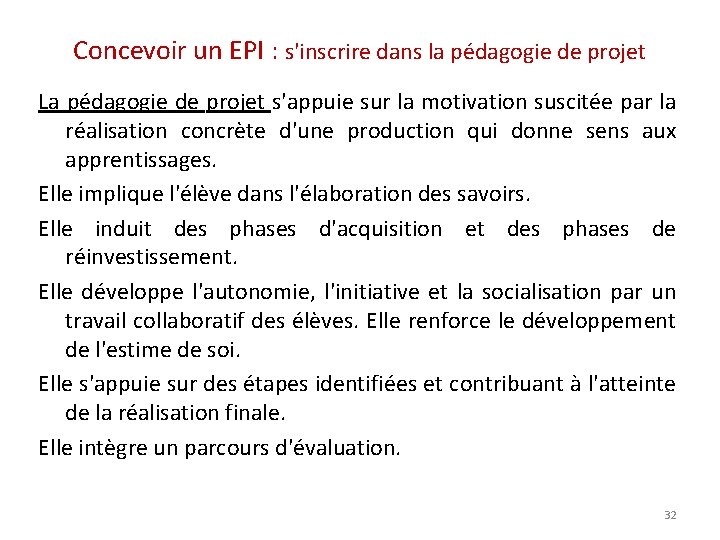 Concevoir un EPI : s'inscrire dans la pédagogie de projet

La pédagogie de projet s'appuie sur la motivation suscitée par la réalisation concrète d'une production qui donne sens aux apprentissages.

Elle implique l'élève dans l'élaboration des savoirs.

Elle induit des phases d'acquisition et des phases de réinvestissement.

Elle développe l'autonomie, l'initiative et la socialisation par un travail collaboratif des élèves. Elle renforce le développement de l'estime de soi.

Elle s'appuie sur des étapes identifiées et contribuant à l'atteinte de la réalisation finale.

Elle intègre un parcours d'évaluation.

32